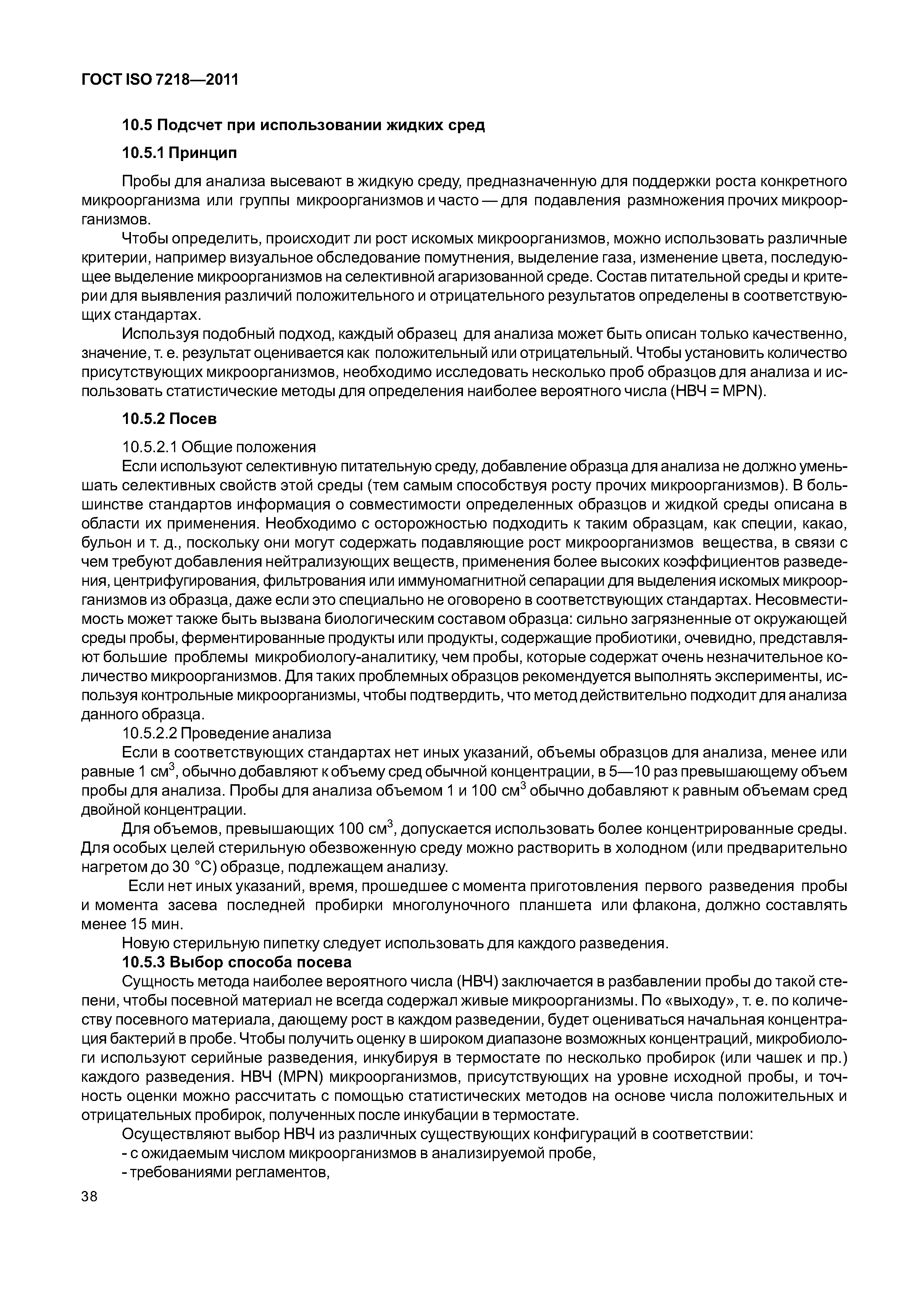 ГОСТ ISO 7218—2011

10.5 Подсчет при использовании жидких сред

10.5.1 Принцип

Пробы для анализа высевают в жидкую среду, предназначенную для поддержки роста конкретного микроорганизма или группы микроорганизмов и часто — для подавления размножения прочих микроорганизмов.

Чтобы определить, происходит ли рост искомых микроорганизмов, можно использовать различные критерии, например визуальное обследование помутнения, выделение газа, изменение цвета, последующее выделение микроорганизмов на селективной агаризованной среде. Состав питательной среды и критерии для выявления различий положительного и отрицательного результатов определены в соответствующих стандартах.

Используя подобный подход, каждый образец для анализа может быть описан только качественно, значение, т. е. результат оценивается как положительный или отрицательный. Чтобы установить количество присутствующих микроорганизмов, необходимо исследовать несколько проб образцов для анализа и использовать статистические методы для определения наиболее вероятного числа (НВЧ = MPN).

10.5.2 Посев

10.5.2.1 Общие положения

Если используют селективную питательную среду, добавление образца для анализа не должно уменьшать селективных свойств этой среды (тем самым способствуя росту прочих микроорганизмов). В большинстве стандартов информация о совместимости определенных образцов и жидкой среды описана в области их применения. Необходимо с осторожностью подходить к таким образцам, как специи, какао, бульон и т. д., поскольку они могут содержать подавляющие рост микроорганизмов вещества, в связи с чем требуют добавления нейтрализующих веществ, применения более высоких коэффициентов разведения, центрифугирования, фильтрования или иммуномагнитной сепарации для выделения искомых микроорганизмов из образца, даже если это специально не оговорено в соответствующих стандартах. Несовместимость может также быть вызвана биологическим составом образца: сильно загрязненные от окружающей среды пробы, ферментированные продукты или продукты, содержащие пробиотики, очевидно, представляют большие проблемы микробиологу-аналитику, чем пробы, которые содержат очень незначительное количество микроорганизмов. Для таких проблемных образцов рекомендуется выполнять эксперименты, используя контрольные микроорганизмы, чтобы подтвердить, что метод действительно подходит для анализа данного образца.

10.5.2.2 Проведение анализа

Если в соответствующих стандартах нет иных указаний, объемы образцов для анализа, менее или равные 1 см$^3$, обычно добавляют к объему сред обычной концентрации, в 5—10 раз превышающему объем пробы для анализа. Пробы для анализа объемом 1 и 100 см$^3$ обычно добавляют к равным объемам сред двойной концентрации.

Для объемов, превышающих 100 см$^3$, допускается использовать более концентрированные среды. Для особых целей стерильную обезвоженную среду можно растворить в холодном (или предварительно нагретом до 30 °С) образце, подлежащем анализу.

Если нет иных указаний, время, прошедшее с момента приготовления первого разведения пробы и момента засева последней пробирки многолуночного планшета или флакона, должно составлять менее 15 мин.

Новую стерильную пипетку следует использовать для каждого разведения.

10.5.3 Выбор способа посева

Сущность метода наиболее вероятного числа (НВЧ) заключается в разбавлении пробы до такой степени, чтобы посевной материал не всегда содержал живые микроорганизмы. По «выходу», т. е. по количеству посевного материала, дающему рост в каждом разведении, будет оцениваться начальная концентрация бактерий в пробе. Чтобы получить оценку в широком диапазоне возможных концентраций, микробиологи используют серийные разведения, инкубируя в термостате по несколько пробирок (или чашек и пр.) каждого разведения. НВЧ (MPN) микроорганизмов, присутствующих на уровне исходной пробы, и точность оценки можно рассчитать с помощью статистических методов на основе числа положительных и отрицательных пробирок, полученных после инкубации в термостате.

Осуществляют выбор НВЧ из различных существующих конфигураций в соответствии:

- с ожидаемым числом микроорганизмов в анализируемой пробе,

- требованиями регламентов,

38